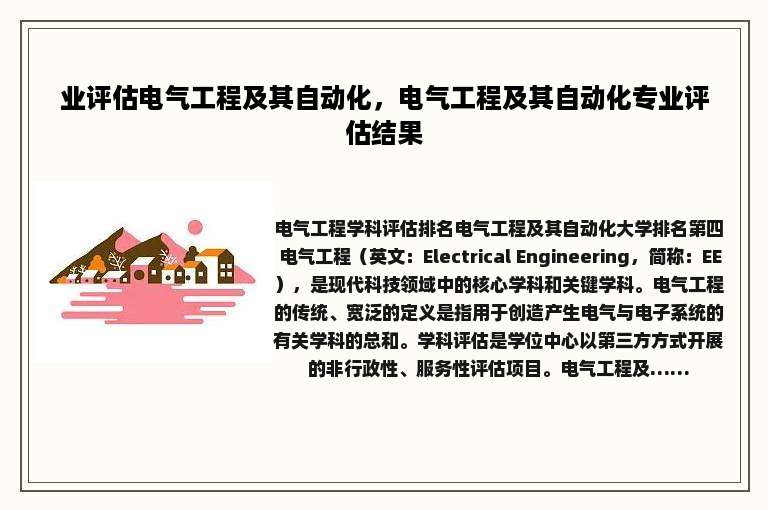 业评估电气工程及其自动化，电气工程及其自动化专业评估结果

电气工程学科评估排名电气工程及其自动化大学排名第四电气工程（英文：Electrical Engineering，简称：EE），是现代科技领域中的核心学科和关键学科。电气工程的传统、宽泛的定义是指用于创造产生电气与电子系统的有关学科的总和。学科评估是学位中心以第三方方式开展的非行政性、服务性评估项目。电气工程及……